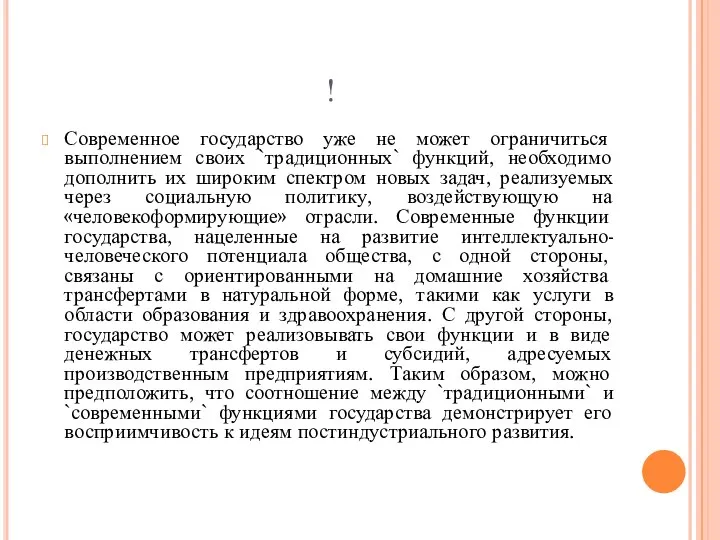 !

Современное государство уже не может ограничиться выполнением своих `традиционных` функций, необходимо дополнить их широким спектром новых задач, реализуемых через социальную политику, воздействующую на «человекоформирующие» отрасли. Современные функции государства, нацеленные на развитие интеллектуально-человеческого потенциала общества, с одной стороны, связаны с ориентированными на домашние хозяйства трансфертами в натуральной форме, такими как услуги в области образования и здравоохранения. С другой стороны, государство может реализовывать свои функции и в виде денежных трансфертов и субсидий, адресуемых производственным предприятиям. Таким образом, можно предположить, что соотношение между `традиционными` и `современными` функциями государства демонстрирует его восприимчивость к идеям постиндустриального развития.